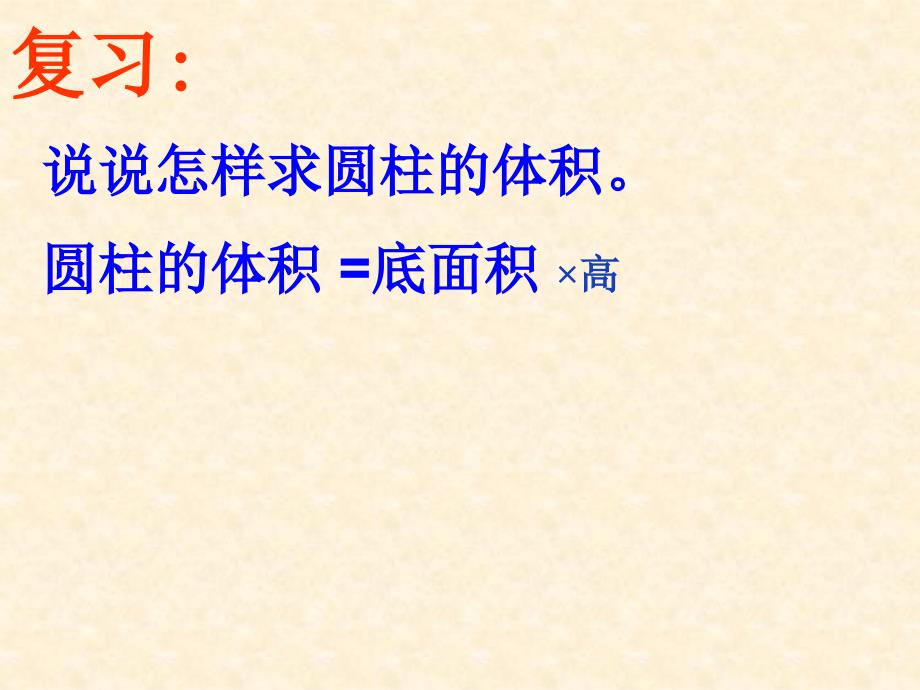 复习:

说说怎样求圆柱的体积。

圆柱的体积 =底面积 ×高